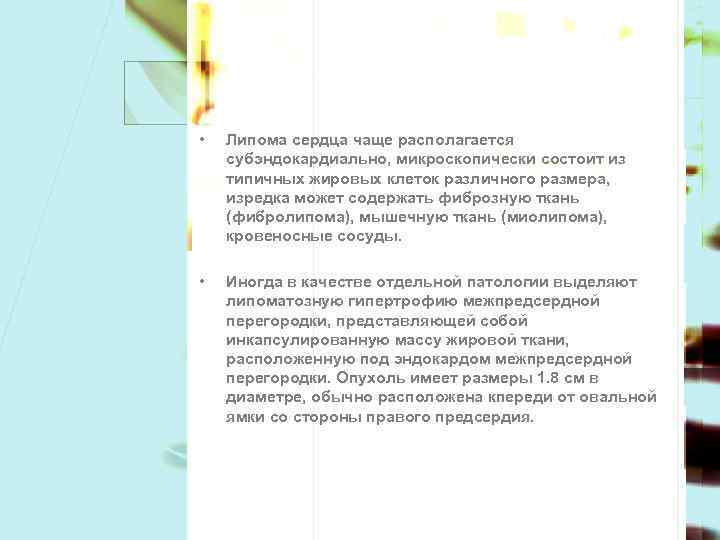 • Липома сердца чаще располагается субэндокардиально, микроскопически состоит из типичных жировых клеток различного размера, изредка может содержать фиброзную ткань (фибролипома), мышечную ткань (миолипома), кровеносные сосуды.

• Иногда в качестве отдельной патологии выделяют липоматозную гипертрофию межпредсердной перегородки, представляющей собой инкапсулированную массу жировой ткани, расположенную под эндокардом межпредсердной перегородки. Опухоль имеет размеры 1.8 см в диаметре, обычно расположена кпереди от овальной ямки со стороны правого предсердия.